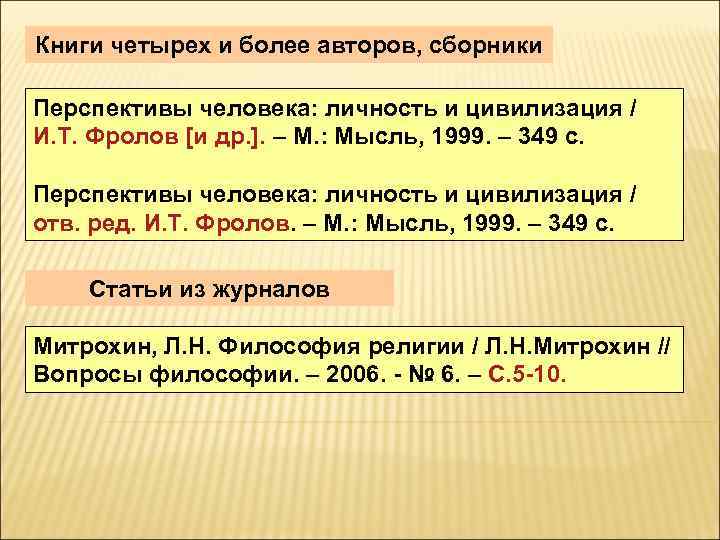 Книги четырех и более авторов, сборники

Перспективы человека: личность и цивилизация / И.Т. Фролов [и др.]. – М.: Мысль, 1999. – 349 с.

Перспективы человека: личность и цивилизация / отв. ред. И.Т. Фролов. – М.: Мысль, 1999. – 349 с.

Статьи из журналов

Митрохин, Л.Н. Философия религии / Л.Н.Митрохин // Вопросы философии. – 2006. - № 6. – С.5-10.